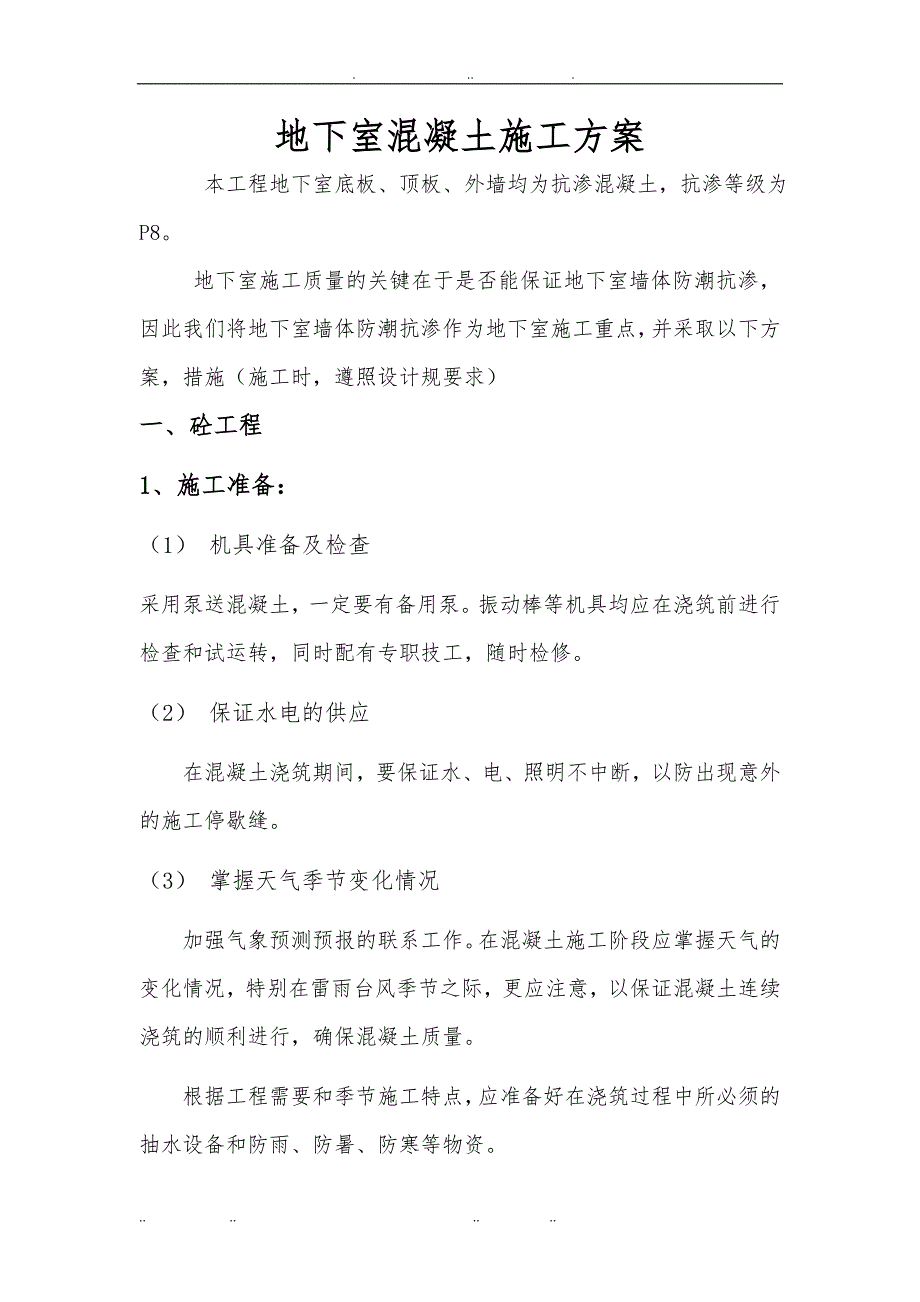 . .. .

地下室混凝土施工方案

本工程地下室底板、顶板、外墙均为抗渗混凝土，抗渗等级为P8。

地下室施工质量的关键在于是否能保证地下室墙体防潮抗渗，因此我们将地下室墙体防潮抗渗作为地下室施工重点，并采取以下方案，措施（施工时，遵照设计规要求）

一、砼工程

1、施工准备：

（1） 机具准备及检查

采用泵送混凝土，一定要有备用泵。振动棒等机具均应在浇筑前进行检查和试运转，同时配有专职技工，随时检修。

（2） 保证水电的供应

在混凝土浇筑期间，要保证水、电、照明不中断，以防出现意外的施工停歇缝。

（3） 掌握天气季节变化情况

加强气象预测预报的联系工作。在混凝土施工阶段应掌握天气的变化情况，特别在雷雨台风季节之际，更应注意，以保证混凝土连续浇筑的顺利进行，确保混凝土质量。

根据工程需要和季节施工特点，应准备好在浇筑过程中所必须的抽水设备和防雨、防暑、防寒等物资。

.. .. .. ..